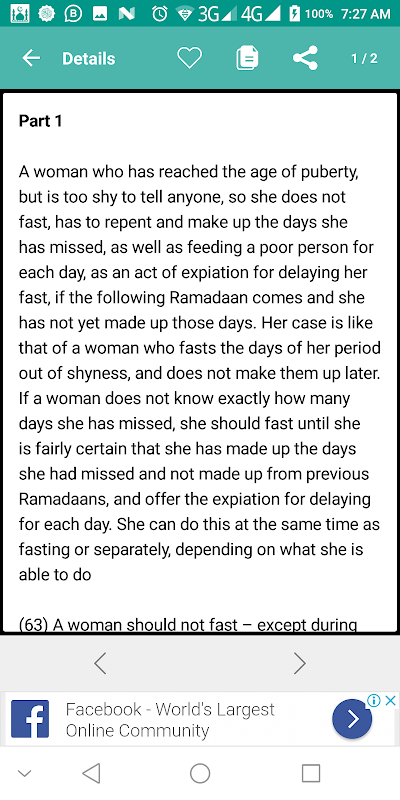 3G 4G 100% 7:27 AM

Details 1 / 2

Part 1

A woman who has reached the age of puberty, but is too shy to tell anyone, so she does not fast, has to repent and make up the days she has missed, as well as feeding a poor person for each day, as an act of expiation for delaying her fast, if the following Ramadaan comes and she has not yet made up those days. Her case is like that of a woman who fasts the days of her period out of shyness, and does not make them up later. If a woman does not know exactly how many days she has missed, she should fast until she is fairly certain that she has made up the days she had missed and not made up from previous Ramadaans, and offer the expiation for delaying for each day. She can do this at the same time as fasting or separately, depending on what she is able to do

(63) A woman should not fast – except during

Facebook - World's Largest Online Community